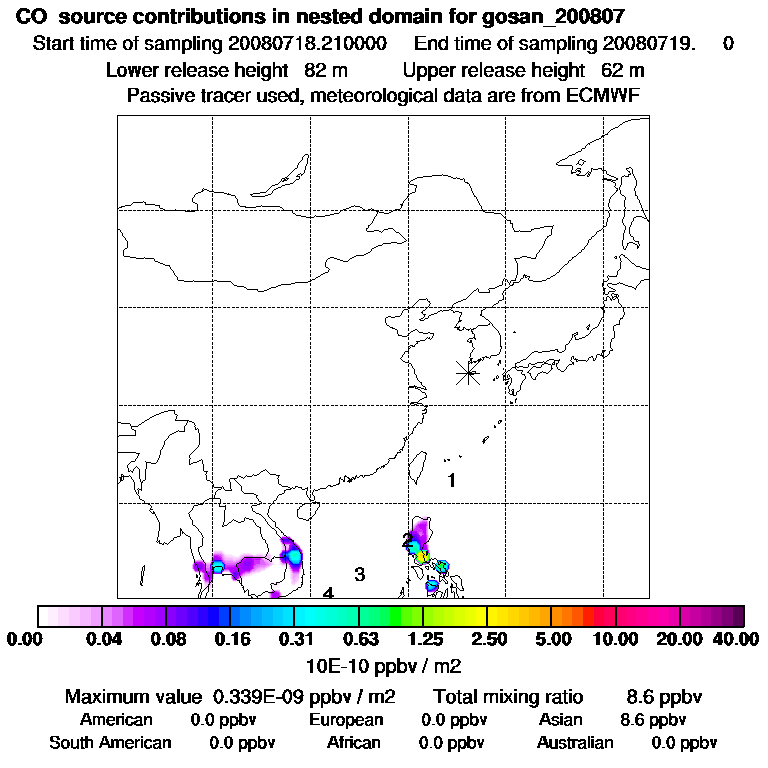 CO source contributions in nested domain for gosan_200807
Start time of sampling 20080718.210000 End time of sampling 20080719. 0
Lower release height 82 m Upper release height 62 m
Passive tracer used, meteorological data are from ECMWF

1
2
3
4

0.00 0.04 0.08 0.16 0.31 0.63 1.25 2.50 5.00 10.00 20.00 40.00
10E-10 ppbv / m2

Maximum value 0.339E-09 ppbv / m2 Total mixing ratio 8.6 ppbv
American 0.0 ppbv European 0.0 ppbv Asian 8.6 ppbv
South American 0.0 ppbv African 0.0 ppbv Australian 0.0 ppbv